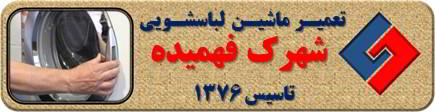 تعمیر ماشین لباسشویی
شهرک فهمیده
تاسیس ۱۳۷۶